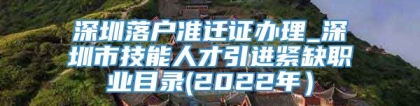 深圳落户准迁证办理_深圳市技能人才引进紧缺职业目录(2022年)